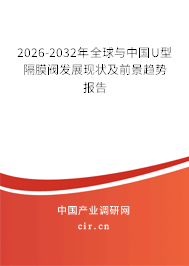 2026-2032年全球与中国U型隔膜阀发展现状及前景趋势报告

中国产业调研网

cir.cn